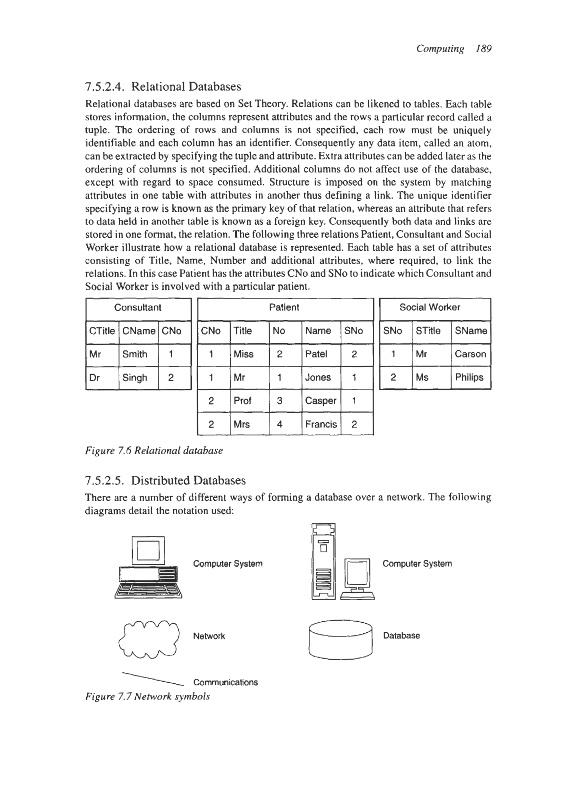 Computing 189

7.5.2.4. Relational Databases

Relational databases are based on Set Theory. Relations can be likened to tables. Each table stores information, the columns represent attributes and the rows a particular record called a tuple. The ordering of rows and columns is not specified, each row must be uniquely identifiable and each column has an identifier. Consequently any data item, called an atom, can be extracted by specifying the tuple and attribute. Extra attributes can be added later as the ordering of columns is not specified. Additional columns do not affect use of the database, except with regard to space consumed. Structure is imposed on the system by matching attributes in one table with attributes in another thus defining a link. The unique identifier specifying a row is known as the primary key of that relation, whereas an attribute that refers to data held in another table is known as a foreign key. Consequently both data and links are stored in one format, the relation. The following three relations Patient, Consultant and Social Worker illustrate how a relational database is represented. Each table has a set of attributes consisting of Title, Name, Number and additional attributes, where required, to link the relations. In this case Patient has the attributes CNo and SNo to indicate which Consultant and Social Worker is involved with a particular patient.

Consultant

| CTitle | CName | CNo |
|---|---|---|
| Mr | Smith | 1 |
| Dr | Singh | 2 |

Patient

| CNo | Title | No | Name | SNo |
|---|---|---|---|---|
| 1 | Miss | 2 | Patel | 2 |
| 1 | Mr | 1 | Jones | 1 |
| 2 | Prof | 3 | Casper | 1 |
| 2 | Mrs | 4 | Francis | 2 |

Social Worker

| SNo | STitle | SName |
|---|---|---|
| 1 | Mr | Carson |
| 2 | Ms | Philips |

Figure 7.6 Relational database

7.5.2.5. Distributed Databases

There are a number of different ways of forming a database over a network. The following diagrams detail the notation used:

Computer System

Computer System

Network

Database

Communications

Figure 7.7 Network symbols